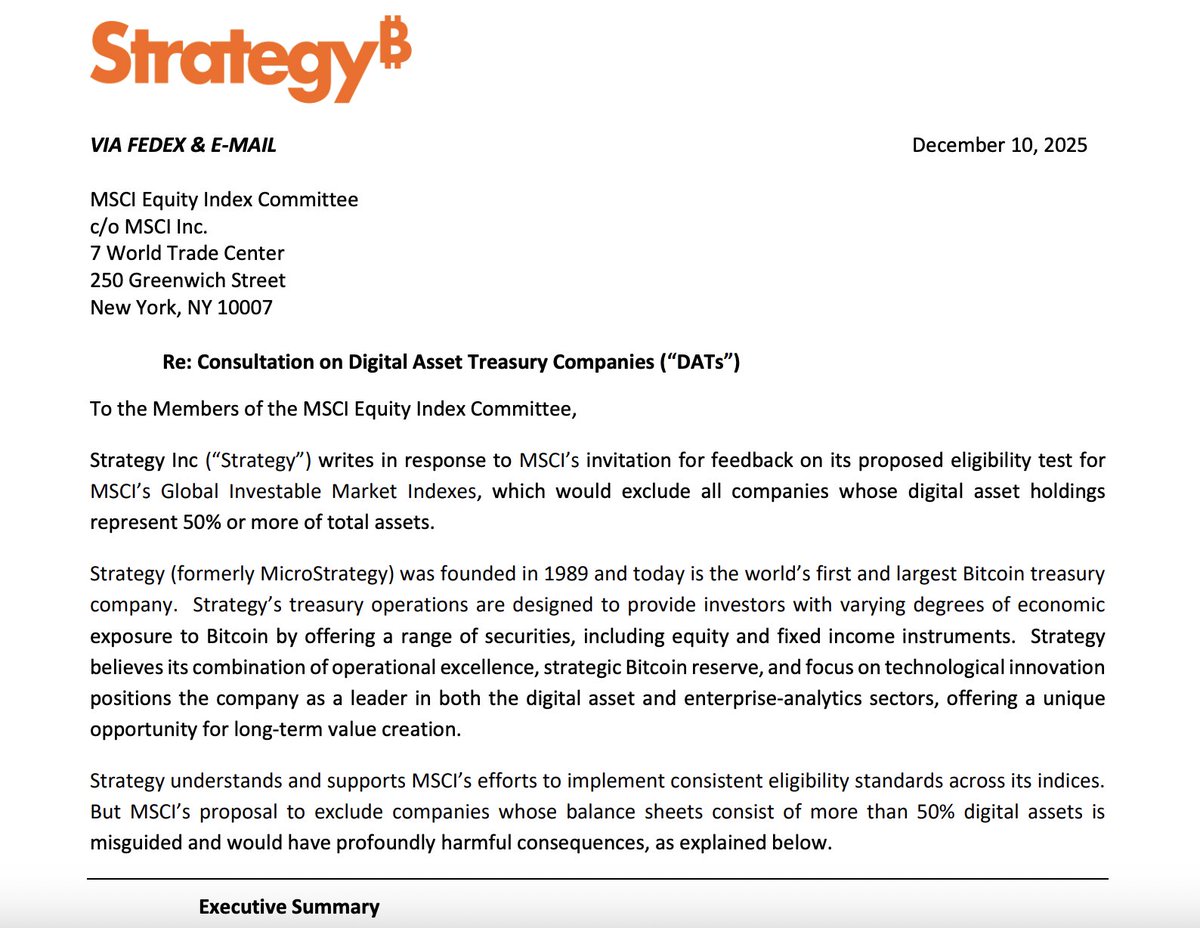 Strategy₿

VIA FEDEX & E-MAIL

December 10, 2025

MSCI Equity Index Committee
c/o MSCI Inc.
7 World Trade Center
250 Greenwich Street
New York, NY 10007

Re: Consultation on Digital Asset Treasury Companies ("DATs")

To the Members of the MSCI Equity Index Committee,

Strategy Inc ("Strategy") writes in response to MSCI's invitation for feedback on its proposed eligibility test for MSCI's Global Investable Market Indexes, which would exclude all companies whose digital asset holdings represent 50% or more of total assets.

Strategy (formerly MicroStrategy) was founded in 1989 and today is the world's first and largest Bitcoin treasury company. Strategy's treasury operations are designed to provide investors with varying degrees of economic exposure to Bitcoin by offering a range of securities, including equity and fixed income instruments. Strategy believes its combination of operational excellence, strategic Bitcoin reserve, and focus on technological innovation positions the company as a leader in both the digital asset and enterprise-analytics sectors, offering a unique opportunity for long-term value creation.

Strategy understands and supports MSCI's efforts to implement consistent eligibility standards across its indices. But MSCI's proposal to exclude companies whose balance sheets consist of more than 50% digital assets is misguided and would have profoundly harmful consequences, as explained below.

Executive Summary